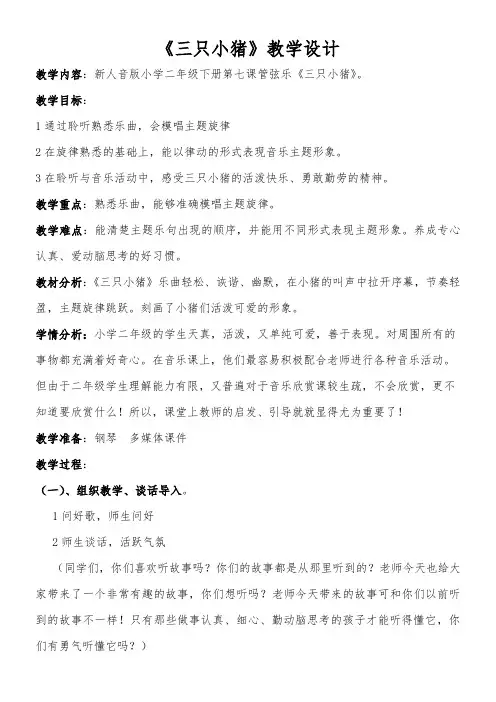 《三只小猪》教学设计

教学内容：新人音版小学二年级下册第七课管弦乐《三只小猪》。

教学目标：

1 通过聆听熟悉乐曲，会模唱主题旋律

2 在旋律熟悉的基础上，能以律动的形式表现音乐主题形象。

3 在聆听与音乐活动中，感受三只小猪的活泼快乐、勇敢勤劳的精神。

教学重点：熟悉乐曲，能够准确模唱主题旋律。

教学难点：能清楚主题乐句出现的顺序，并能用不同形式表现主题形象。养成专心认真、爱动脑思考的好习惯。

教材分析：《三只小猪》乐曲轻松、诙谐、幽默，在小猪的叫声中拉开序幕，节奏轻盈，主题旋律跳跃。刻画了小猪们活泼可爱的形象。

学情分析：小学二年级的学生天真，活泼，又单纯可爱，善于表现。对周围所有的事物都充满着好奇心。在音乐课上，他们最容易积极配合老师进行各种音乐活动。但由于二年级学生理解能力有限，又普遍对于音乐欣赏课较生疏，不会欣赏，更不知道要欣赏什么！所以，课堂上教师的启发、引导就就显得尤为重要了！

教学准备：钢琴 多媒体课件

教学过程：

（一）、组织教学、谈话导入。

1 问好歌，师生问好

2 师生谈话，活跃气氛

（同学们，你们喜欢听故事吗？你们的故事都是从那里听到的？老师今天也给大家带来了一个非常有趣的故事，你们想听吗？老师今天带来的故事可和你们以前听到的故事不一样！只有那些做事认真、细心、勤动脑思考的孩子才能听得懂它，你们有勇气听懂它吗？）